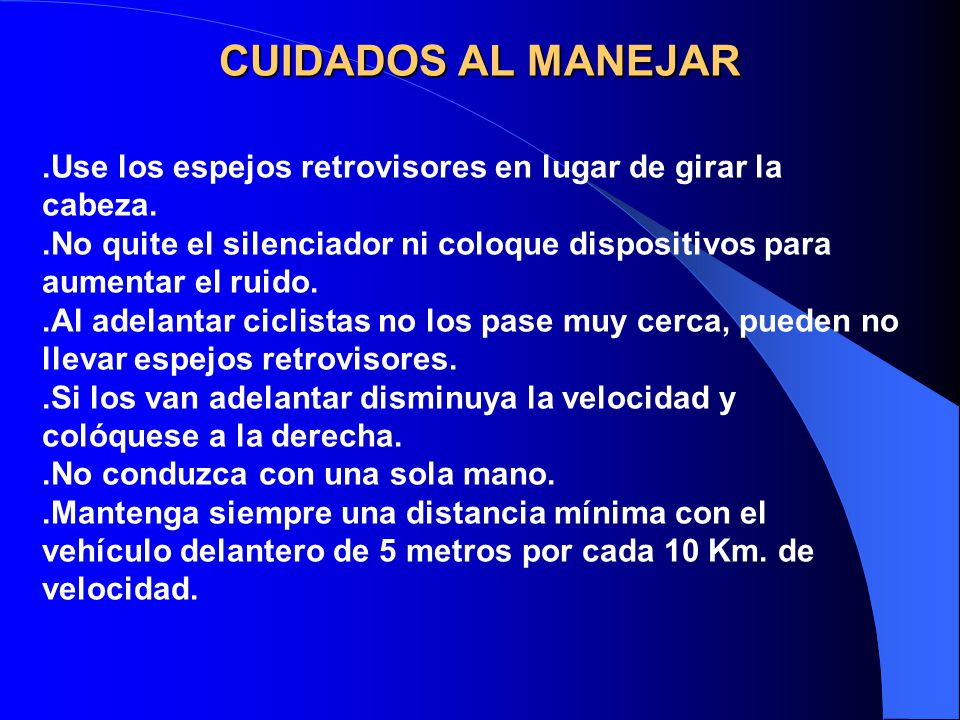 CUIDADOS AL MANEJAR

.Use los espejos retrovisores en lugar de girar la cabeza.
.No quite el silenciador ni coloque dispositivos para aumentar el ruido.
.Al adelantar ciclistas no los pase muy cerca, pueden no llevar espejos retrovisores.
.Si los van adelantar disminuya la velocidad y colóquese a la derecha.
.No conduzca con una sola mano.
.Mantenga siempre una distancia mínima con el vehículo delantero de 5 metros por cada 10 Km. de velocidad.